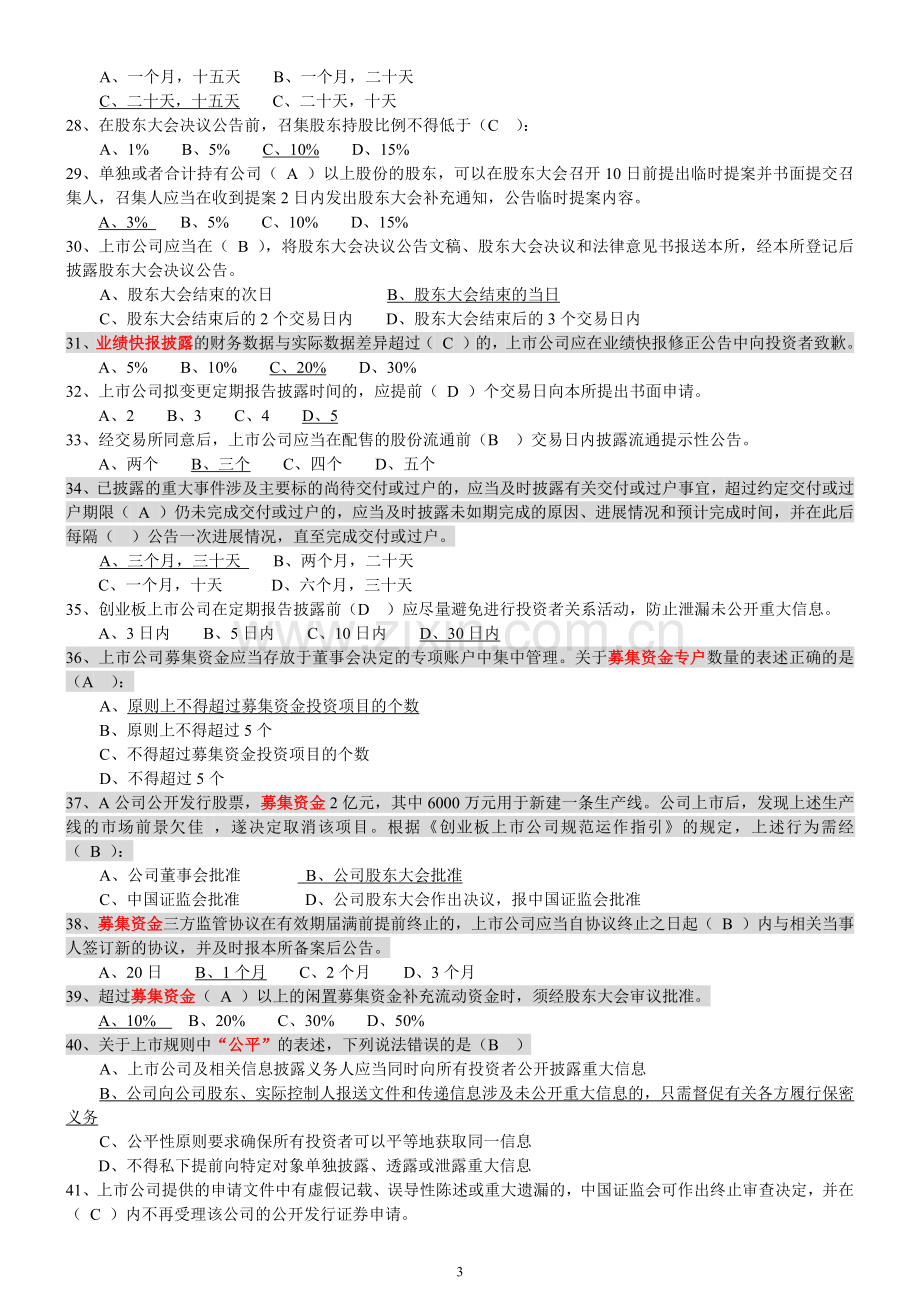 A、一个月，十五天　　B、一个月，二十天

C、二十天，十五天　　C、二十天，十天

28、在股东大会决议公告前，召集股东持股比例不得低于（C　）：

A、1%　　B、5%　　C、10%　　D、15%

29、单独或者合计持有公司（ A ）以上股份的股东，可以在股东大会召开10日前提出临时提案并书面提交召集人，召集人应当在收到提案2日内发出股东大会补充通知，公告临时提案内容。

A、3%　　B、5%　　C、10%　　D、15%

30、上市公司应当在（ B ），将股东大会决议公告文稿、股东大会决议和法律意见书报送本所，经本所登记后披露股东大会决议公告。

A、股东大会结束的次日　　B、股东大会结束的当日

C、股东大会结束后的2个交易日内　　D、股东大会结束后的3个交易日内

31、业绩快报披露的财务数据与实际数据差异超过（ C ）的，上市公司应在业绩快报修正公告中向投资者致歉。

A、5%　　B、10%　　C、20%　　D、30%

32、上市公司拟变更定期报告披露时间的，应提前（ D ）个交易日向本所提出书面申请。

A、2　　B、3　　C、4　　D、5

33、经交易所同意后，上市公司应当在配售的股份流通前（B　）交易日内披露流通提示性公告。

A、两个　　B、三个　　C、四个　　D、五个

34、已披露的重大事件涉及主要标的尚待交付或过户的，应当及时披露有关交付或过户事宜，超过约定交付或过户期限（ A ）仍未完成交付或过户的，应当及时披露未如期完成的原因、进展情况和预计完成时间，并在此后每隔（　）公告一次进展情况，直至完成交付或过户。

A、三个月，三十天　　B、两个月，二十天

C、一个月，十天　　D、六个月，三十天

35、创业板上市公司在定期报告披露前（D　）应尽量避免进行投资者关系活动，防止泄漏未公开重大信息。

A、3日内　　B、5日内　　C、10日内　　D、30日内

36、上市公司募集资金应当存放于董事会决定的专项账户中集中管理。关于募集资金专户数量的表述正确的是（A　）：

A、原则上不得超过募集资金投资项目的个数

B、原则上不得超过5个

C、不得超过募集资金投资项目的个数

D、不得超过5个

37、A公司公开发行股票，募集资金2亿元，其中6000万元用于新建一条生产线。公司上市后，发现上述生产线的市场前景欠佳，遂决定取消该项目。根据《创业板上市公司规范运作指引》的规定，上述行为需经（ B ）：

A、公司董事会批准　　B、公司股东大会批准

C、中国证监会批准　　D、公司股东大会作出决议，报中国证监会批准

38、募集资金三方监管协议在有效期届满前提前终止的，上市公司应当自协议终止之日起（ B ）内与相关当事人签订新的协议，并及时报本所备案后公告。

A、20日　　B、1个月　　C、2个月　　D、3个月

39、超过募集资金（ A ）以上的闲置募集资金补充流动资金时，须经股东大会审议批准。

A、10%　　B、20%　　C、30%　　D、50%

40、关于上市规则中“公平”的表述，下列说法错误的是（B　）

A、上市公司及相关信息披露义务人应当同时向所有投资者公开披露重大信息

B、公司向公司股东、实际控制人报送文件和传递信息涉及未公开重大信息的，只需督促有关各方履行保密义务

C、公平性原则要求确保所有投资者可以平等地获取同一信息

D、不得私下提前向特定对象单独披露、透露或泄露重大信息

41、上市公司提供的申请文件中有虚假记载、误导性陈述或重大遗漏的，中国证监会可作出终止审查决定，并在（ C ）内不再受理该公司的公开发行证券申请。

3

www.zixin.com.cn